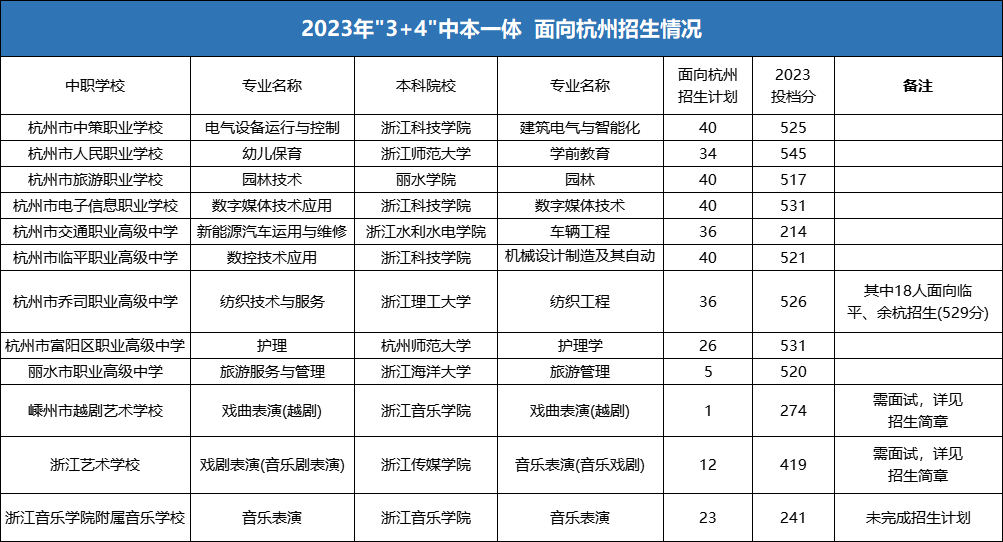 2023年"3+4"中本一体 面向杭州招生情况

| 中职学校 | 专业名称 | 本科院校 | 专业名称 | 面向杭州招生计划 | 2023投档分 | 备注 |
|---|---|---|---|---|---|---|
| 杭州市中策职业学校 | 电气设备运行与控制 | 浙江科技学院 | 建筑电气与智能化 | 40 | 525 | |
| 杭州市人民职业学校 | 幼儿保育 | 浙江师范大学 | 学前教育 | 34 | 545 | |
| 杭州市旅游职业学校 | 园林技术 | 丽水学院 | 园林 | 40 | 517 | |
| 杭州市电子信息职业学校 | 数字媒体技术应用 | 浙江科技学院 | 数字媒体技术 | 40 | 531 | |
| 杭州市交通职业高级中学 | 新能源汽车运用与维修 | 浙江水利水电学院 | 车辆工程 | 36 | 214 | |
| 杭州市临平职业高级中学 | 数控技术应用 | 浙江科技学院 | 机械设计制造及其自动 | 40 | 521 | |
| 杭州市乔司职业高级中学 | 纺织技术与服务 | 浙江理工大学 | 纺织工程 | 36 | 526 | 其中18人面向临平、余杭招生(529分) |
| 杭州市富阳区职业高级中学 | 护理 | 杭州师范大学 | 护理学 | 26 | 531 | |
| 丽水市职业高级中学 | 旅游服务与管理 | 浙江海洋大学 | 旅游管理 | 5 | 520 | |
| 嵊州市越剧艺术学校 | 戏曲表演(越剧) | 浙江音乐学院 | 戏曲表演(越剧) | 1 | 274 | 需面试，详见招生简章 |
| 浙江艺术学校 | 戏剧表演(音乐剧表演) | 浙江传媒学院 | 音乐表演(音乐戏剧) | 12 | 419 | 需面试，详见招生简章 |
| 浙江音乐学院附属音乐学校 | 音乐表演 | 浙江音乐学院 | 音乐表演 | 23 | 241 | 未完成招生计划 |